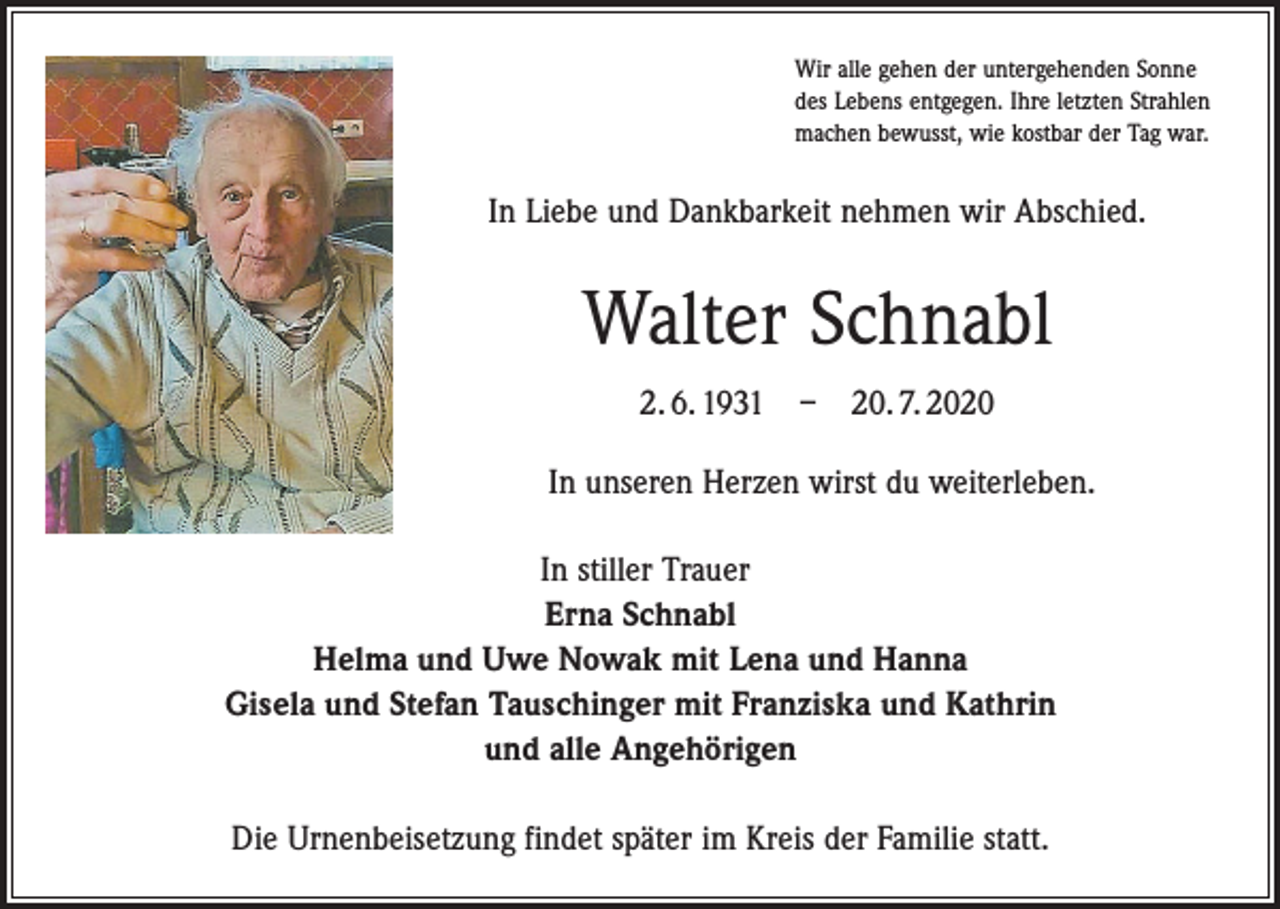 Wir alle gehen der untergehenden Sonne des Lebens entgegen. Ihre letzten Strahlen machen bewusst, wie kostbar der Tag war.

In Liebe und Dankbarkeit nehmen wir Abschied.

Walter Schnabl

2. 6. 1931 – 20. 7. 2020

In unseren Herzen wirst du weiterleben.

In stiller Trauer
Erna Schnabl
Helma und Uwe Nowak mit Lena und Hanna
Gisela und Stefan Tauschinger mit Franziska und Kathrin
und alle Angehörigen

Die Urnenbeisetzung findet später im Kreis der Familie statt.